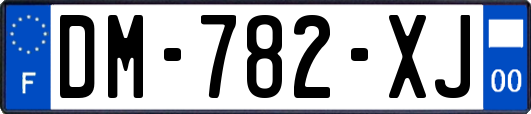 F
DM-782-XJ
00